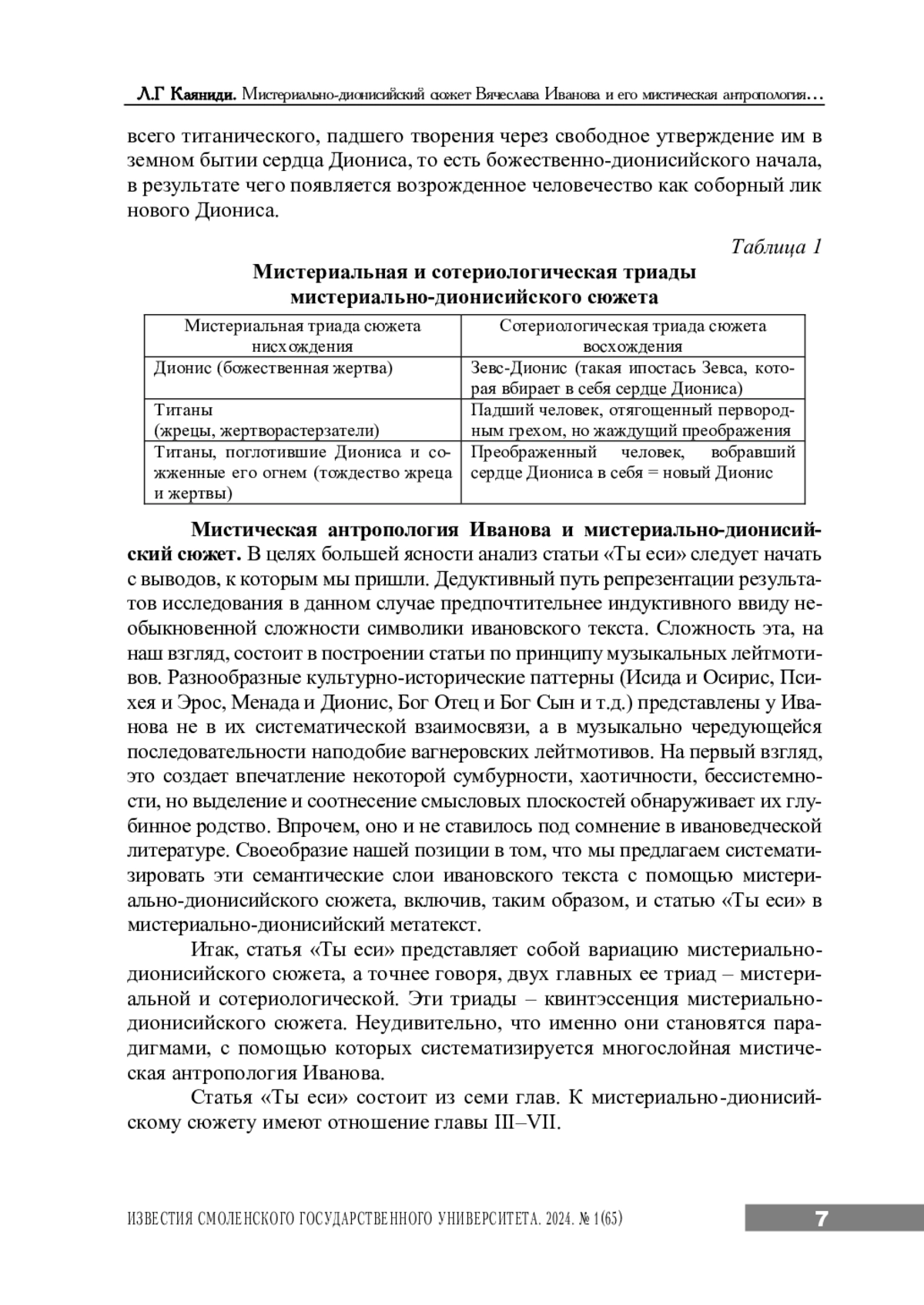 Л.Г Каяниди. Мистериально-дионисийский сюжет Вячеслава Иванова и его мистическая антропология…

всего титанического, падшего творения через свободное утверждение им в земном бытии сердца Диониса, то есть божественно-дионисийского начала, в результате чего появляется возрожденное человечество как соборный лик нового Диониса.

Таблица 1

Мистериальная и сотериологическая триады мистериально-дионисийского сюжета

| Мистериальная триада сюжета нисхождения | Сотериологическая триада сюжета восхождения |
|---|---|
| Дионис (божественная жертва) | Зевс-Дионис (такая ипостась Зевса, которая вбирает в себя сердце Диониса) |
| Титаны (жрецы, жертворастерзатели) | Падший человек, отягощенный первородным грехом, но жаждущий преображения |
| Титаны, поглотившие Диониса и сожженные его огнем (тождество жреца и жертвы) | Преображенный человек, вобравший сердце Диониса в себя = новый Дионис |

Мистическая антропология Иванова и мистериально-дионисийский сюжет. В целях большей ясности анализ статьи «Ты еси» следует начать с выводов, к которым мы пришли. Дедуктивный путь репрезентации результатов исследования в данном случае предпочтительнее индуктивного ввиду необыкновенной сложности символики ивановского текста. Сложность эта, на наш взгляд, состоит в построении статьи по принципу музыкальных лейтмотивов. Разнообразные культурно-исторические паттерны (Исида и Осирис, Психея и Эрос, Менада и Дионис, Бог Отец и Бог Сын и т.д.) представлены у Иванова не в их систематической взаимосвязи, а в музыкально чередующейся последовательности наподобие вагнеровских лейтмотивов. На первый взгляд, это создает впечатление некоторой сумбурности, хаотичности, бессистемности, но выделение и соотнесение смысловых плоскостей обнаруживает их глубинное родство. Впрочем, оно и не ставилось под сомнение в ивановедческой литературе. Своеобразие нашей позиции в том, что мы предлагаем систематизировать эти семантические слои ивановского текста с помощью мистериально-дионисийского сюжета, включив, таким образом, и статью «Ты еси» в мистериально-дионисийский метатекст.

Итак, статья «Ты еси» представляет собой вариацию мистериально-дионисийского сюжета, а точнее говоря, двух главных ее триад – мистериальной и сотериологической. Эти триады – квинтэссенция мистериально-дионисийского сюжета. Неудивительно, что именно они становятся парадигмами, с помощью которых систематизируется многослойная мистическая антропология Иванова.

Статья «Ты еси» состоит из семи глав. К мистериально-дионисийскому сюжету имеют отношение главы III–VII.

ИЗВЕСТИЯ СМОЛЕНСКОГО ГОСУДАРСТВЕННОГО УНИВЕРСИТЕТА. 2024. № 1(65)

7